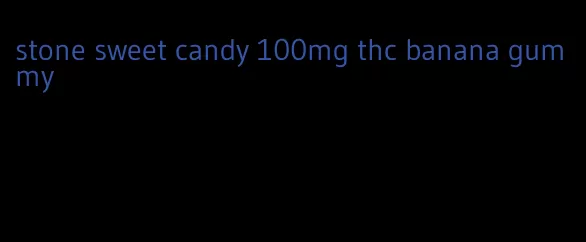 stone sweet candy 100mg thc banana gummy